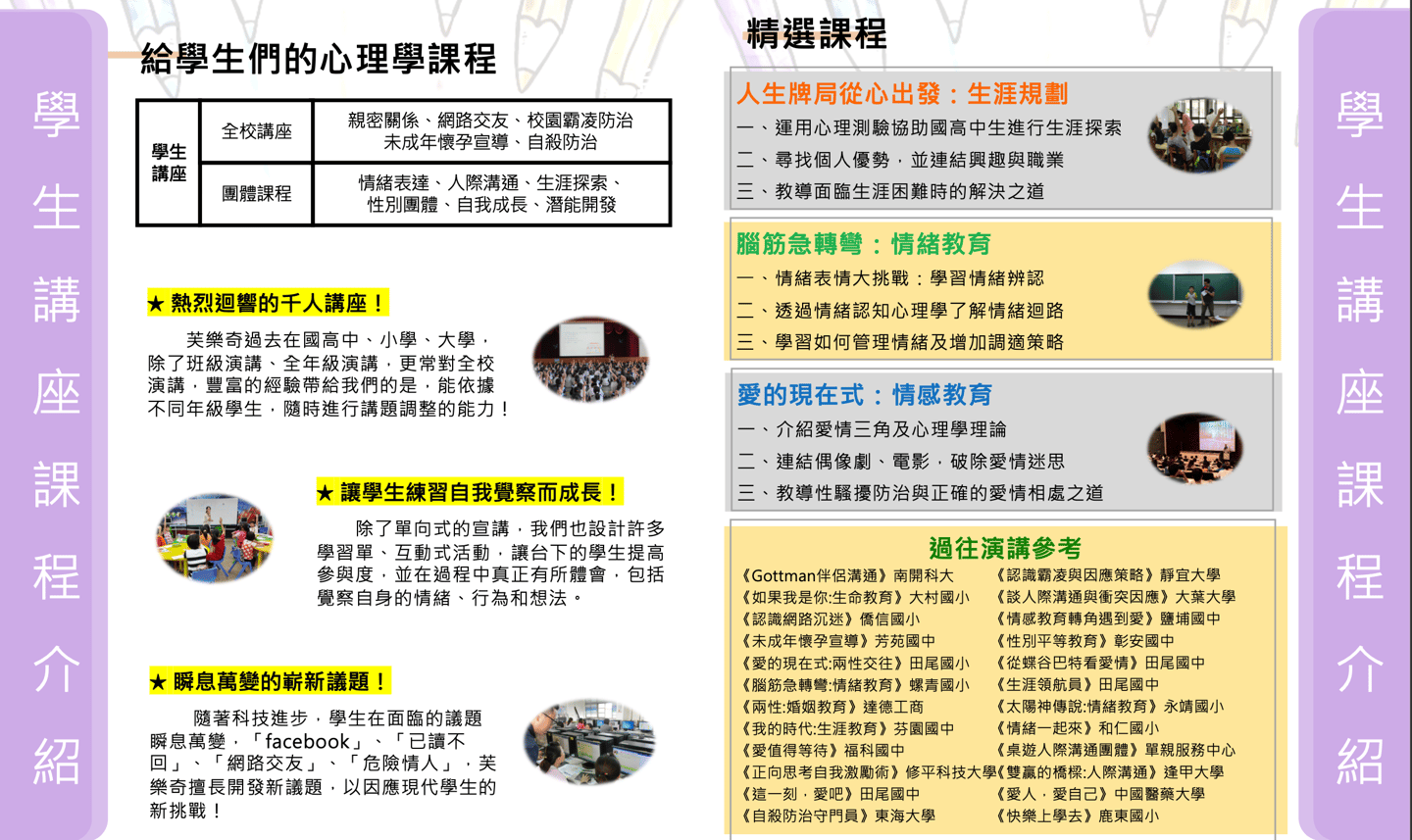 學生講座課程介紹

給學生們的心理學課程

| 學生講座 | 全校講座 | 親密關係、網路交友、校園霸凌防治 未成年懷孕宣導、自殺防治 |
|---|---|---|
| | 團體課程 | 情緒表達、人際溝通、生涯探索、性別團體、自我成長、潛能開發 |

★ 熱烈迴響的千人講座！

芙樂奇過去在國高中、小學、大學，除了班級演講、全年級演講，更常對全校演講，豐富的經驗帶給我們的是，能依據不同年級學生，隨時進行講題調整的能力！

★ 讓學生練習自我覺察而成長！

除了單向式的宣講，我們也設計許多學習單、互動式活動，讓台下的學生提高參與度，並在過程中真正有所體會，包括覺察自身的情緒、行為和想法。

★ 瞬息萬變的嶄新議題！

隨著科技進步，學生在面臨的議題瞬息萬變，「facebook」、「已讀不回」、「網路交友」、「危險情人」，芙樂奇擅長開發新議題，以因應現代學生的新挑戰！

精選課程

人生牌局從心出發：生涯規劃
一、運用心理測驗協助國高中生進行生涯探索
二、尋找個人優勢，並連結興趣與職業
三、教導面臨生涯困難時的解決之道

腦筋急轉彎：情緒教育
一、情緒表情大挑戰：學習情緒辨認
二、透過情緒認知心理學了解情緒迴路
三、學習如何管理情緒及增加調適策略

愛的現在式：情感教育
一、介紹愛情三角及心理學理論
二、連結偶像劇、電影，破除愛情迷思
三、教導性騷擾防治與正確的愛情相處之道

過往演講參考
《Gottman伴侶溝通》南開科大
《如果我是你:生命教育》大村國小
《認識網路沉迷》僑信國小
《未成年懷孕宣導》芳苑國中
《愛的現在式:兩性交往》田尾國小
《腦筋急轉彎:情緒教育》螺青國小
《兩性:婚姻教育》達德工商
《我的時代:生涯教育》芬園國中
《愛值得等待》福科國中
《正向思考自我激勵術》修平科技大學
《這一刻，愛吧》田尾國中
《自殺防治守門員》東海大學
《認識霸凌與因應策略》靜宜大學
《談人際溝通與衝突因應》大葉大學
《情感教育轉角遇到愛》鹽埔國中
《性別平等教育》彰安國中
《從蝶谷巴特看愛情》田尾國中
《生涯領航員》田尾國中
《太陽神傳說:情緒教育》永靖國小
《情緒一起來》和仁國小
《桌遊人際溝通團體》單親服務中心
《雙贏的橋樑:人際溝通》逢甲大學
《愛人，愛自己》中國醫藥大學
《快樂上學去》鹿東國小

學生講座課程介紹